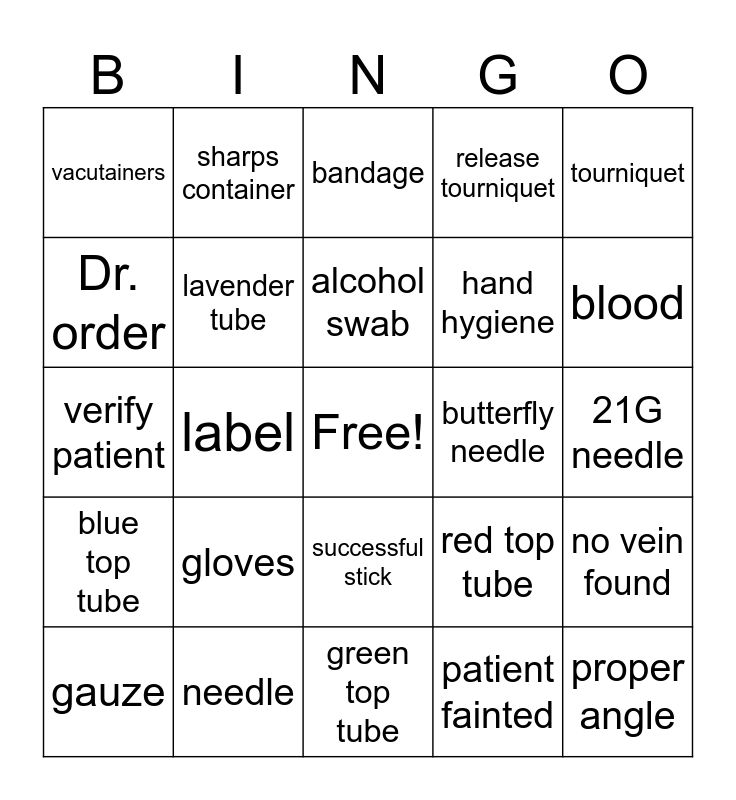 | B | I | N | G | O |
|---|---|---|---|---|
| vacutainers | sharps container | bandage | release tourniquet | tourniquet |
| Dr. order | lavender tube | alcohol swab | hand hygiene | blood |
| verify patient | label | Free! | butterfly needle | 21G needle |
| blue top tube | gloves | successful stick | red top tube | no vein found |
| gauze | needle | green top tube | patient fainted | proper angle |